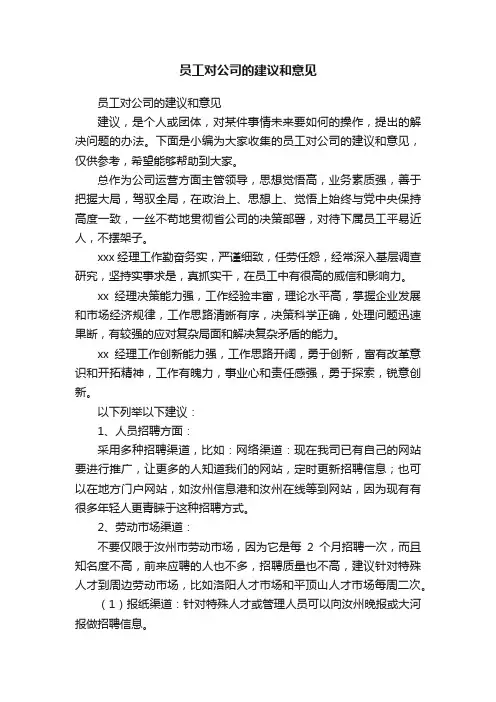 员工对公司的建议和意见

员工对公司的建议和意见

建议，是个人或团体，对某件事情未来要如何的操作，提出的解决问题的办法。下面是小编为大家收集的员工对公司的建议和意见，仅供参考，希望能够帮助到大家。

总作为公司运营方面主管领导，思想觉悟高，业务素质强，善于把握大局，驾驭全局，在政治上、思想上、觉悟上始终与党中央保持高度一致，一丝不苟地贯彻省公司的决策部署，对待下属员工平易近人，不摆架子。

xxx 经理工作勤奋务实，严谨细致，任劳任怨，经常深入基层调查研究，坚持实事求是，真抓实干，在员工中有很高的威信和影响力。

xx 经理决策能力强，工作经验丰富，理论水平高，掌握企业发展和市场经济规律，工作思路清晰有序，决策科学正确，处理问题迅速果断，有较强的应对复杂局面和解决复杂矛盾的能力。

xx 经理工作创新能力强，工作思路开阔，勇于创新，富有改革意识和开拓精神，工作有魄力，事业心和责任感强，勇于探索，锐意创新。

以下列举以下建议：

1、人员招聘方面：

采用多种招聘渠道，比如：网络渠道：现在我司已有自己的网站要进行推广，让更多的人知道我们的网站，定时更新招聘信息；也可以在地方门户网站，如汝州信息港和汝州在线等到网站，因为现有有很多年轻人更青睐于这种招聘方式。

2、劳动市场渠道：

不要仅限于汝州市劳动市场，因为它是每 2 个月招聘一次，而且知名度不高，前来应聘的人也不多，招聘质量也不高，建议针对特殊人才到周边劳动市场，比如洛阳人才市场和平顶山人才市场每周二次。

（1）报纸渠道：针对特殊人才或管理人员可以向汝州晚报或大河报做招聘信息。